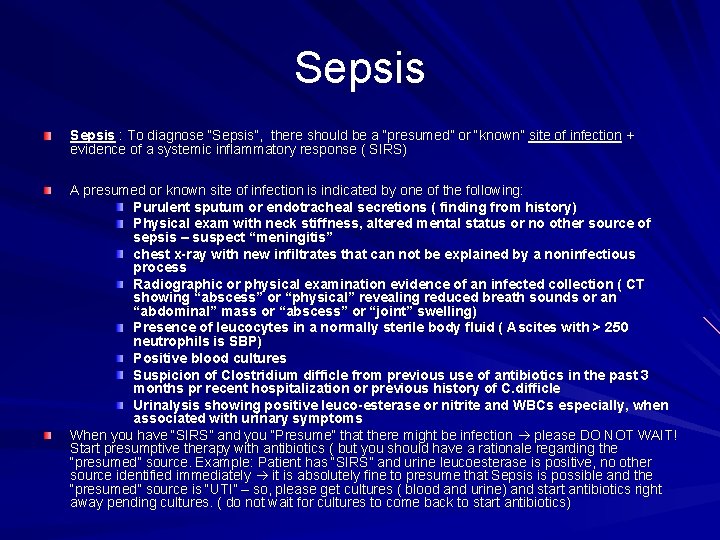 Sepsis

Sepsis : To diagnose "Sepsis", there should be a "presumed" or "known" site of infection + evidence of a systemic inflammatory response ( SIRS)

A presumed or known site of infection is indicated by one of the following:

Purulent sputum or endotracheal secretions ( finding from history)

Physical exam with neck stiffness, altered mental status or no other source of sepsis – suspect “meningitis”

chest x-ray with new infiltrates that can not be explained by a noninfectious process

Radiographic or physical examination evidence of an infected collection ( CT showing “abscess” or “physical” revealing reduced breath sounds or an “abdominal” mass or “abscess” or “joint” swelling)

Presence of leucocytes in a normally sterile body fluid ( Ascites with > 250 neutrophils is SBP)

Positive blood cultures

Suspicion of Clostridium difficle from previous use of antibiotics in the past 3 months pr recent hospitalization or previous history of C.difficle

Urinalysis showing positive leuco-esterase or nitrite and WBCs especially, when associated with urinary symptoms

When you have "SIRS" and you "Presume" that there might be infection → please DO NOT WAIT! Start presumptive therapy with antibiotics ( but you should have a rationale regarding the "presumed" source. Example: Patient has "SIRS" and urine leucoesterase is positive, no other source identified immediately → it is absolutely fine to presume that Sepsis is possible and the "presumed" source is "UTI" – so, please get cultures ( blood and urine) and start antibiotics right away pending cultures. ( do not wait for cultures to come back to start antibiotics)